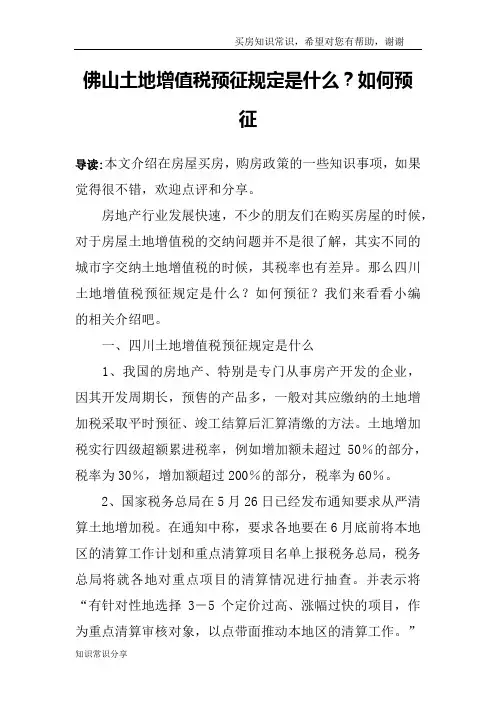 买房知识常识，希望对您有帮助，谢谢

佛山土地增值税预征规定是什么？如何预征

导读:本文介绍在房屋买房，购房政策的一些知识事项，如果觉得很不错，欢迎点评和分享。

房地产行业发展快速，不少的朋友们在购买房屋的时候，对于房屋土地增值税的交纳问题并不是很了解，其实不同的城市字交纳土地增值税的时候，其税率也有差异。那么四川土地增值税预征规定是什么？如何预征？我们来看看小编的相关介绍吧。

一、四川土地增值税预征规定是什么

1、我国的房地产、特别是专门从事房产开发的企业，因其开发周期长，预售的产品多，一般对其应缴纳的土地增加税采取平时预征、竣工结算后汇算清缴的方法。土地增加税实行四级超额累进税率，例如增加额未超过 50%的部分，税率为30%，增加额超过200%的部分，税率为60%。

2、国家税务总局在5月26日已经发布通知要求从严清算土地增加税。在通知中称，要求各地要在6月底前将本地区的清算工作计划和重点清算项目名单上报税务总局，税务总局将就各地对重点项目的清算情况进行抽查。并表示将“有针对性地选择 3－5 个定价过高、涨幅过快的项目，作为重点清算审核对象，以点带面推动本地区的清算工作。”

知识常识分享